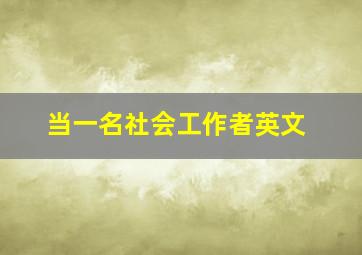 当一名社会工作者英文